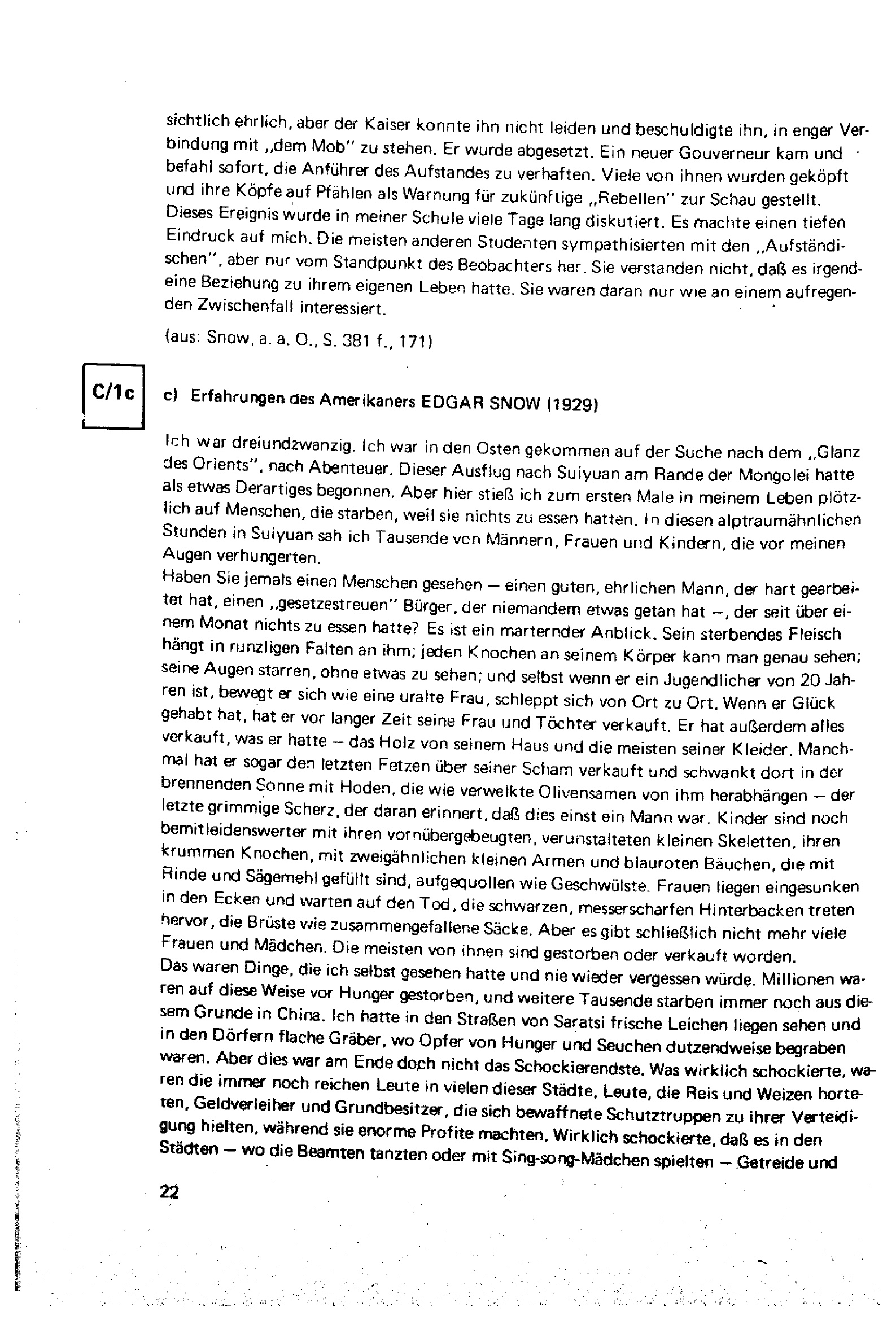 sichtlich ehrlich, aber der Kaiser konnte ihn nicht leiden und beschuldigte ihn, in enger Verbindung mit „dem Mob" zu stehen. Er wurde abgesetzt. Ein neuer Gouverneur kam und befahl sofort, die Anführer des Aufstandes zu verhaften. Viele von ihnen wurden geköpft und ihre Köpfe auf Pfählen als Warnung für zukünftige „Rebellen" zur Schau gestellt. Dieses Ereignis wurde in meiner Schule viele Tage lang diskutiert. Es machte einen tiefen Eindruck auf mich. Die meisten anderen Studenten sympathisierten mit den „Aufständischen", aber nur vom Standpunkt des Beobachters her. Sie verstanden nicht, daß es irgendeine Beziehung zu ihrem eigenen Leben hatte. Sie waren daran nur wie an einem aufregenden Zwischenfall interessiert.

(aus: Snow, a. a. O., S. 381 f., 171)

C/1c

c) Erfahrungen des Amerikaners EDGAR SNOW (1929)

Ich war dreiundzwanzig. Ich war in den Osten gekommen auf der Suche nach dem „Glanz des Orients", nach Abenteuer. Dieser Ausflug nach Suiyuan am Rande der Mongolei hatte als etwas Derartiges begonnen. Aber hier stieß ich zum ersten Male in meinem Leben plötzlich auf Menschen, die starben, weil sie nichts zu essen hatten. In diesen alptraumähnlichen Stunden in Suiyuan sah ich Tausende von Männern, Frauen und Kindern, die vor meinen Augen verhungerten.
Haben Sie jemals einen Menschen gesehen — einen guten, ehrlichen Mann, der hart gearbeitet hat, einen „gesetzestreuen" Bürger, der niemandem etwas getan hat —, der seit über einem Monat nichts zu essen hatte? Es ist ein marternder Anblick. Sein sterbendes Fleisch hängt in runzligen Falten an ihm; jeden Knochen an seinem Körper kann man genau sehen; seine Augen starren, ohne etwas zu sehen; und selbst wenn er ein Jugendlicher von 20 Jahren ist, bewegt er sich wie eine uralte Frau, schleppt sich von Ort zu Ort. Wenn er Glück gehabt hat, hat er vor langer Zeit seine Frau und Töchter verkauft. Er hat außerdem alles verkauft, was er hatte — das Holz von seinem Haus und die meisten seiner Kleider. Manchmal hat er sogar den letzten Fetzen über seiner Scham verkauft und schwankt dort in der brennenden Sonne mit Hoden, die wie verwelkte Olivensamen von ihm herabhängen — der letzte grimmige Scherz, der daran erinnert, daß dies einst ein Mann war. Kinder sind noch bemitleidenswerter mit ihren vornübergebeugten, verunstalteten kleinen Skeletten, ihren krummen Knochen, mit zweigähnlichen kleinen Armen und blauroten Bäuchen, die mit Rinde und Sägemehl gefüllt sind, aufgequollen wie Geschwülste. Frauen liegen eingesunken in den Ecken und warten auf den Tod, die schwarzen, messerscharfen Hinterbacken treten hervor, die Brüste wie zusammengefallene Säcke. Aber es gibt schließlich nicht mehr viele Frauen und Mädchen. Die meisten von ihnen sind gestorben oder verkauft worden.
Das waren Dinge, die ich selbst gesehen hatte und nie wieder vergessen würde. Millionen waren auf diese Weise vor Hunger gestorben, und weitere Tausende starben immer noch aus diesem Grunde in China. Ich hatte in den Straßen von Saratsi frische Leichen liegen sehen und in den Dörfern flache Gräber, wo Opfer von Hunger und Seuchen dutzendweise begraben waren. Aber dies war am Ende doch nicht das Schockierendste. Was wirklich schockierte, waren die immer noch reichen Leute in vielen dieser Städte, Leute, die Reis und Weizen horteten, Geldverleiher und Grundbesitzer, die sich bewaffnete Schutztruppen zu ihrer Verteidigung hielten, während sie enorme Profite machten. Wirklich schockierte, daß es in den Städten — wo die Beamten tanzten oder mit Sing-song-Mädchen spielten — Getreide und

22